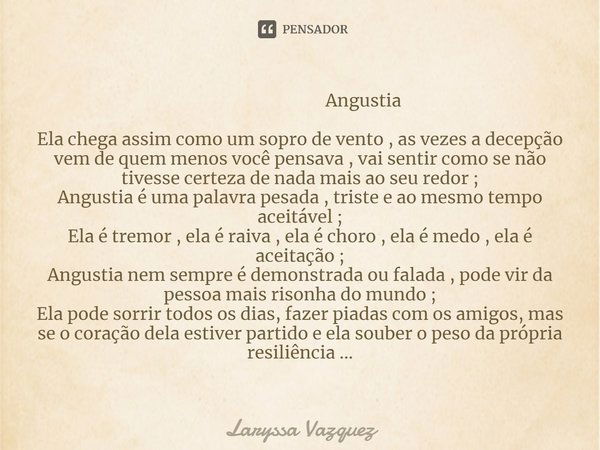 PENSADOR

Angustia

Ela chega assim como um sopro de vento , as vezes a decepção vem de quem menos você pensava , vai sentir como se não tivesse certeza de nada mais ao seu redor ;
Angustia é uma palavra pesada , triste e ao mesmo tempo aceitável ;
Ela é tremor , ela é raiva , ela é choro , ela é medo , ela é aceitação ;
Angustia nem sempre é demonstrada ou falada , pode vir da pessoa mais risonha do mundo ;
Ela pode sorrir todos os dias, fazer piadas com os amigos, mas se o coração dela estiver partido e ela souber o peso da própria resiliência ...

Laryssa Vazquez